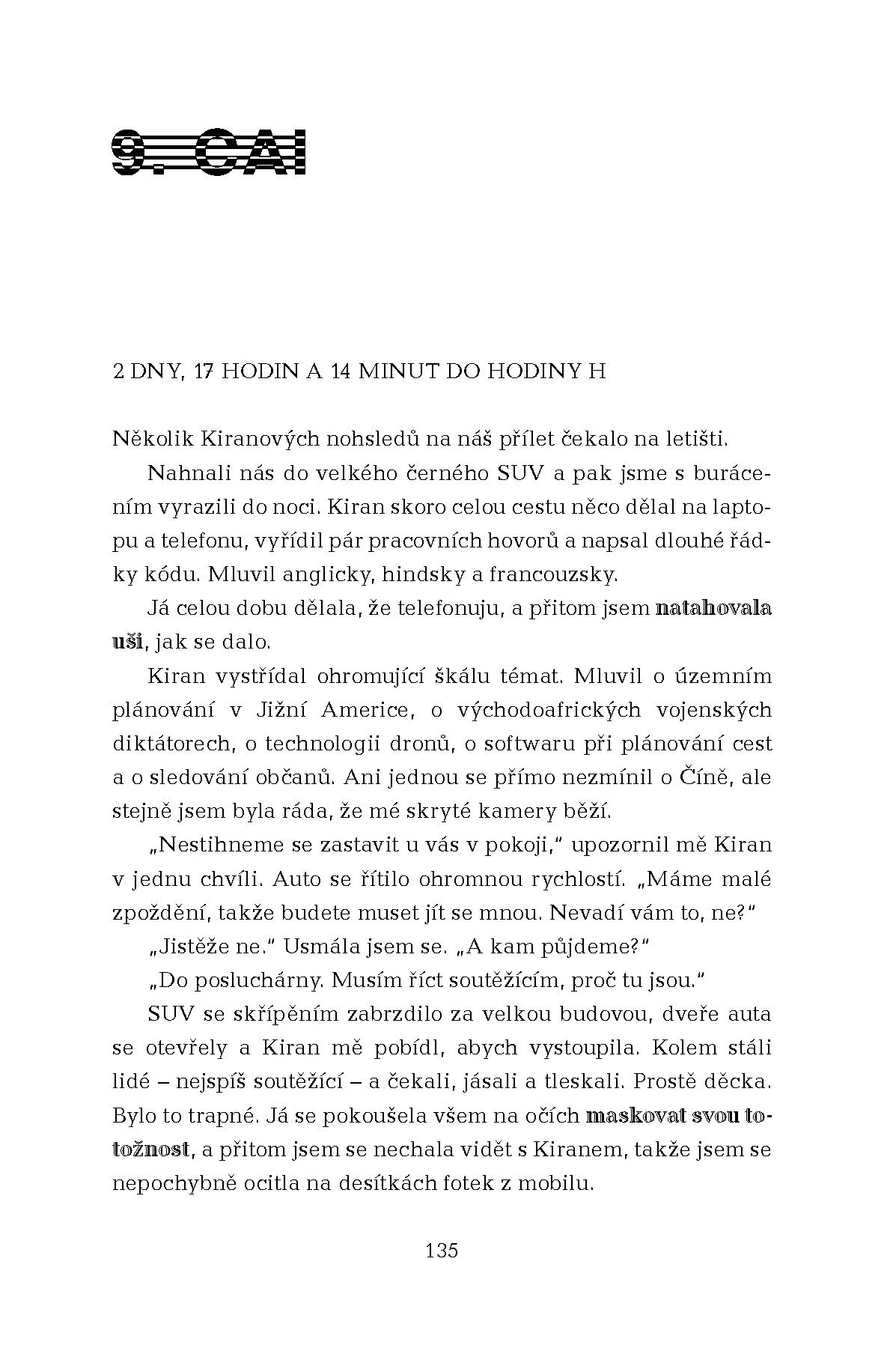 9. CAI

2 DNY, 17 HODIN A 14 MINUT DO HODINY H

Několik Kiranových nohsledů na náš přílet čekalo na letišti.

Nahnali nás do velkého černého SUV a pak jsme s burácením vyrazili do noci. Kiran skoro celou cestu něco dělal na laptopu a telefonu, vyřídil pár pracovních hovorů a napsal dlouhé řádky kódu. Mluvil anglicky, hindsky a francouzsky.

Já celou dobu dělala, že telefonuju, a přitom jsem natahovala uši, jak se dalo.

Kiran vystřídal ohromující škálu témat. Mluvil o územním plánování v Jižní Americe, o východoafrických vojenských diktátorech, o technologii dronů, o softwaru při plánování cest a o sledování občanů. Ani jednou se přímo nezmínil o Číně, ale stejně jsem byla ráda, že mé skryté kamery běží.

„Nestihneme se zastavit u vás v pokoji," upozornil mě Kiran v jednu chvíli. Auto se řítilo ohromnou rychlostí. „Máme malé zpoždění, takže budete muset jít se mnou. Nevadí vám to, ne?"

„Jistěže ne." Usmála jsem se. „A kam půjdeme?"

„Do posluchárny. Musím říct soutěžícím, proč tu jsou."

SUV se skřípěním zabrzdilo za velkou budovou, dveře auta se otevřely a Kiran mě pobídl, abych vystoupila. Kolem stáli lidé – nejspíš soutěžící – a čekali, jásali a tleskali. Prostě děcka. Bylo to trapné. Já se pokoušela všem na očích maskovat svou totožnost, a přitom jsem se nechala vidět s Kiranem, takže jsem se nepochybně ocitla na desítkách fotek z mobilu.

135